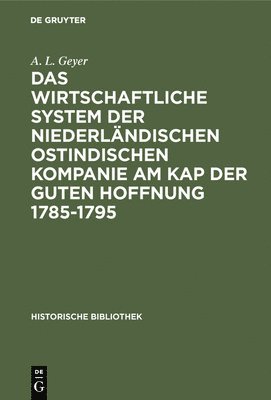 DE GRUYTER

A. L. Geyer

DAS WIRTSCHAFTLICHE SYSTEM DER NIEDERLÄNDISCHEN OSTINDISCHEN KOMPANIE AM KAP DER GUTEN HOFFNUNG 1785-1795

HISTORISCHE BIBLIOTHEK

DE
G